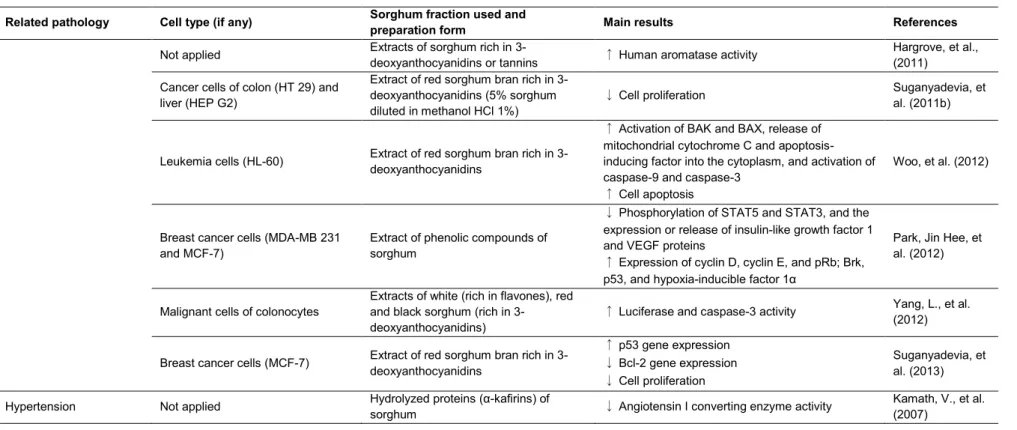 | Related pathology | Cell type (if any) | Sorghum fraction used and preparation form | Main results | References |
|---|---|---|---|---|
| | Not applied | Extracts of sorghum rich in 3-deoxyanthocyanidins or tannins | ↑ Human aromatase activity | Hargrove, et al., (2011) |
| | Cancer cells of colon (HT 29) and liver (HEP G2) | Extract of red sorghum bran rich in 3-deoxyanthocyanidins (5% sorghum diluted in methanol HCl 1%) | ↓ Cell proliferation | Suganyadevia, et al. (2011b) |
| | Leukemia cells (HL-60) | Extract of red sorghum bran rich in 3-deoxyanthocyanidins | ↑ Activation of BAK and BAX, release of mitochondrial cytochrome C and apoptosis-inducing factor into the cytoplasm, and activation of caspase-9 and caspase-3 ↑ Cell apoptosis | Woo, et al. (2012) |
| | Breast cancer cells (MDA-MB 231 and MCF-7) | Extract of phenolic compounds of sorghum | ↓ Phosphorylation of STAT5 and STAT3, and the expression or release of insulin-like growth factor 1 and VEGF proteins ↑ Expression of cyclin D, cyclin E, and pRb; Brk, p53, and hypoxia-inducible factor 1α | Park, Jin Hee, et al. (2012) |
| | Malignant cells of colonocytes | Extracts of white (rich in flavones), red and black sorghum (rich in 3-deoxyanthocyanidins) | ↑ Luciferase and caspase-3 activity | Yang, L., et al. (2012) |
| | Breast cancer cells (MCF-7) | Extract of red sorghum bran rich in 3-deoxyanthocyanidins | ↑ p53 gene expression ↓ Bcl-2 gene expression ↓ Cell proliferation | Suganyadevia, et al. (2013) |
| Hypertension | Not applied | Hydrolyzed proteins (α-kafirins) of sorghum | ↓ Angiotensin I converting enzyme activity | Kamath, V., et al. (2007) |